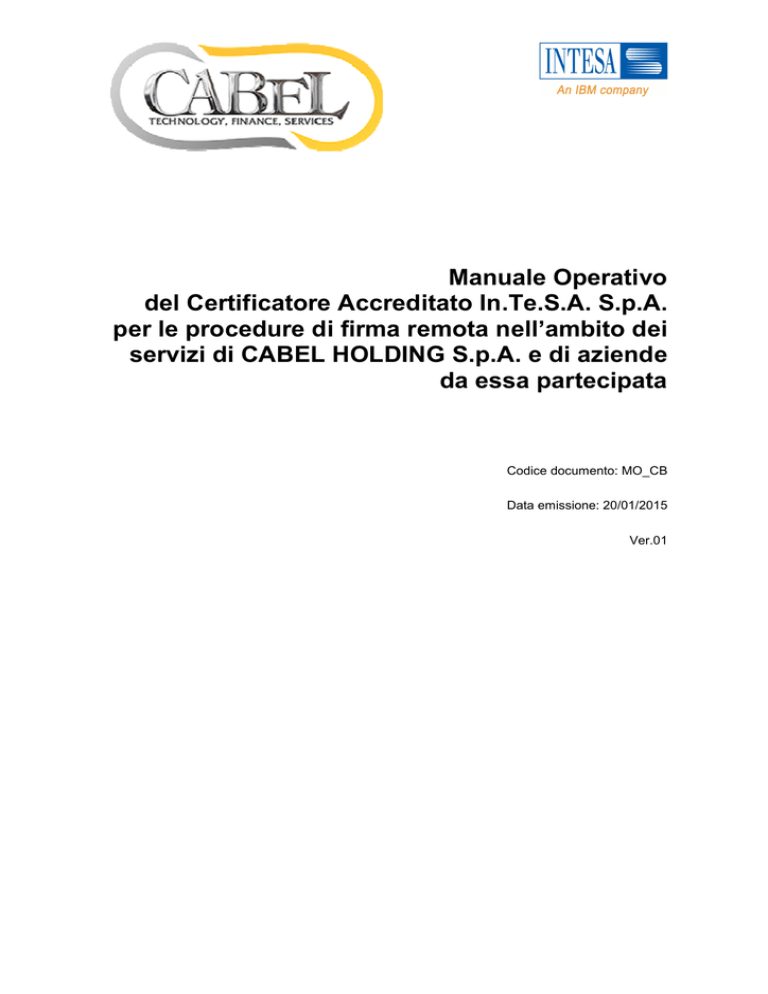 CABEL
TECHNOLOGY, FINANCE, SERVICES

INTESA
An IBM company

Manuale Operativo del Certificatore Accreditato In.Te.S.A. S.p.A. per le procedure di firma remota nell'ambito dei servizi di CABEL HOLDING S.p.A. e di aziende da essa partecipata

Codice documento: MO_CB

Data emissione: 20/01/2015

Ver.01